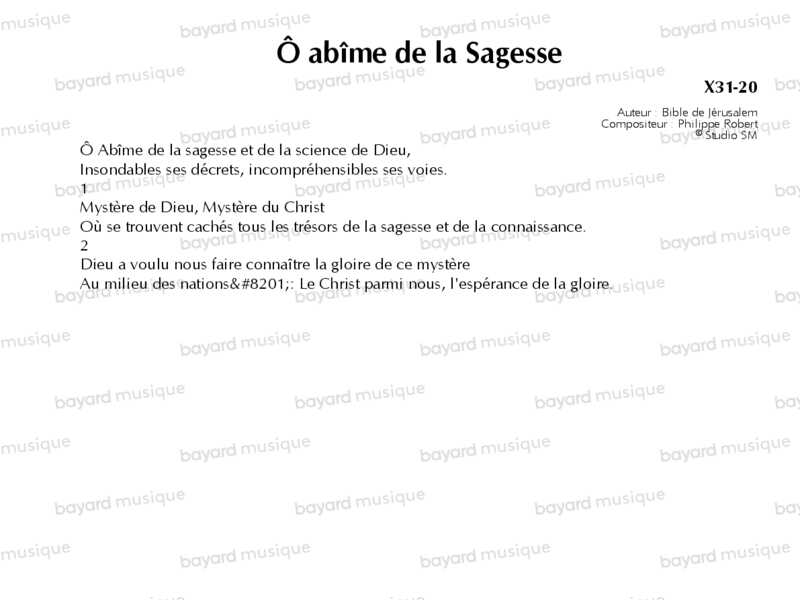 Ô abîme de la Sagesse

X31-20

Auteur : Bible de Jérusalem
Compositeur : Philippe Robert
© Studio SM

Ô Abîme de la sagesse et de la science de Dieu,
Insondables ses décrets, incompréhensibles ses voies.
1
Mystère de Dieu, Mystère du Christ
Où se trouvent cachés tous les trésors de la sagesse et de la connaissance.
2
Dieu a voulu nous faire connaître la gloire de ce mystère
Au milieu des nations&#8201;: Le Christ parmi nous, l'espérance de la gloire.

bayard musique